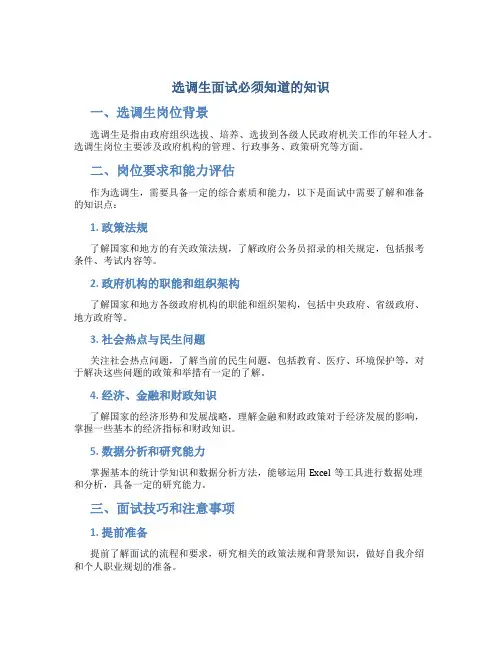 选调生面试必须知道的知识

一、选调生岗位背景

选调生是指由政府组织选拔、培养、选拔到各级人民政府机关工作的年轻人才。选调生岗位主要涉及政府机构的管理、行政事务、政策研究等方面。

二、岗位要求和能力评估

作为选调生，需要具备一定的综合素质和能力，以下是面试中需要了解和准备的知识点：

1. 政策法规

了解国家和地方的有关政策法规，了解政府公务员招录的相关规定，包括报考条件、考试内容等。

2. 政府机构的职能和组织架构

了解国家和地方各级政府机构的职能和组织架构，包括中央政府、省级政府、地方政府等。

3. 社会热点与民生问题

关注社会热点问题，了解当前的民生问题，包括教育、医疗、环境保护等，对于解决这些问题的政策和举措有一定的了解。

4. 经济、金融和财政知识

了解国家的经济形势和发展战略，理解金融和财政政策对于经济发展的影响，掌握一些基本的经济指标和财政知识。

5. 数据分析和研究能力

掌握基本的统计学知识和数据分析方法，能够运用 Excel 等工具进行数据处理和分析，具备一定的研究能力。

三、面试技巧和注意事项

1. 提前准备

提前了解面试的流程和要求，研究相关的政策法规和背景知识，做好自我介绍和个人职业规划的准备。